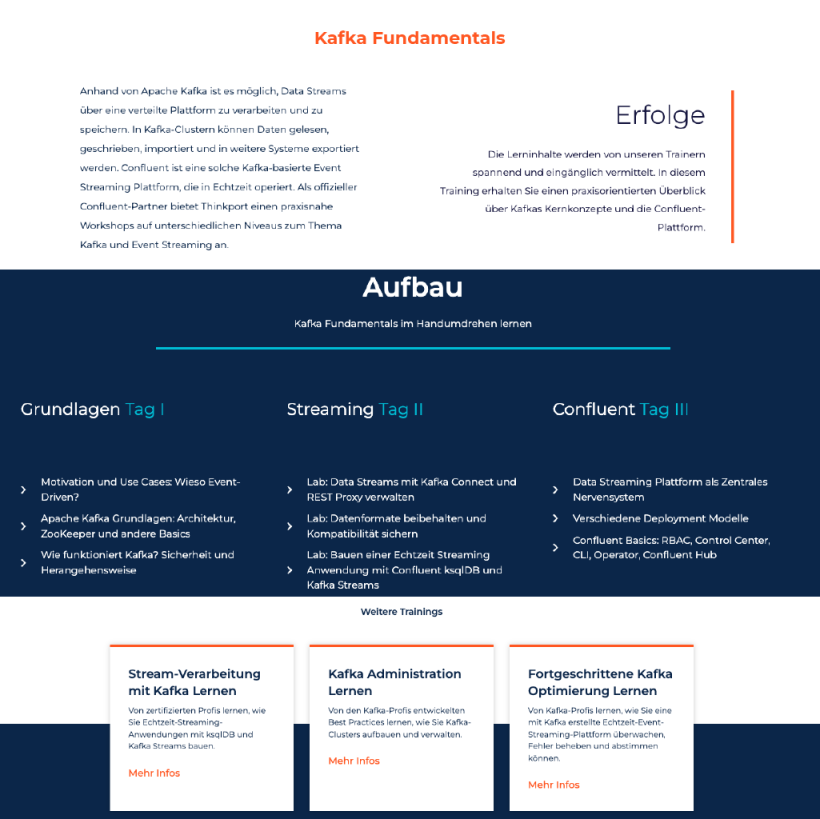 Kafka Fundamentals

Anhand von Apache Kafka ist es möglich, Data Streams über eine verteilte Plattform zu verarbeiten und zu speichern. In Kafka-Clustern können Daten gelesen, geschrieben, importiert und in weitere Systeme exportiert werden. Confluent ist eine solche Kafka-basierte Event Streaming Plattform, die in Echtzeit operiert. Als offizieller Confluent-Partner bietet Thinkport einen praxisnahe Workshops auf unterschiedlichen Niveaus zum Thema Kafka und Event Streaming an.

Erfolge

Die Lerninhalte werden von unseren Trainern spannend und eingänglich vermittelt. In diesem Training erhalten Sie einen praxisorientierten Überblick über Kafkas Kernkonzepte und die Confluent-Plattform.

Aufbau

Kafka Fundamentals im Handumdrehen lernen

Grundlagen Tag I

Motivation und Use Cases: Wieso Event-Driven?

Apache Kafka Grundlagen: Architektur, ZooKeeper und andere Basics

Wie funktioniert Kafka? Sicherheit und Herangehensweise

Streaming Tag II

Lab: Data Streams mit Kafka Connect und REST Proxy verwalten

Lab: Datenformate beibehalten und Kompatibilität sichern

Lab: Bauen einer Echtzeit Streaming Anwendung mit Confluent ksqlDB und Kafka Streams

Confluent Tag III

Data Streaming Plattform als Zentrales Nervensystem

Verschiedene Deployment Modelle

Confluent Basics: RBAC, Control Center, CLI, Operator, Confluent Hub

Weitere Trainings

Stream-Verarbeitung mit Kafka Lernen

Von zertifizierten Profis lernen, wie Sie Echtzeit-Streaming-Anwendungen mit ksqlDB und Kafka Streams bauen.

Mehr Infos

Kafka Administration Lernen

Von den Kafka-Profis entwickelten Best Practices lernen, wie Sie Kafka-Clusters aufbauen und verwalten.

Mehr Infos

Fortgeschrittene Kafka Optimierung Lernen

Von Kafka-Profis lernen, wie Sie eine mit Kafka erstellte Echtzeit-Event-Streaming-Plattform überwachen, Fehler beheben und abstimmen können.

Mehr Infos